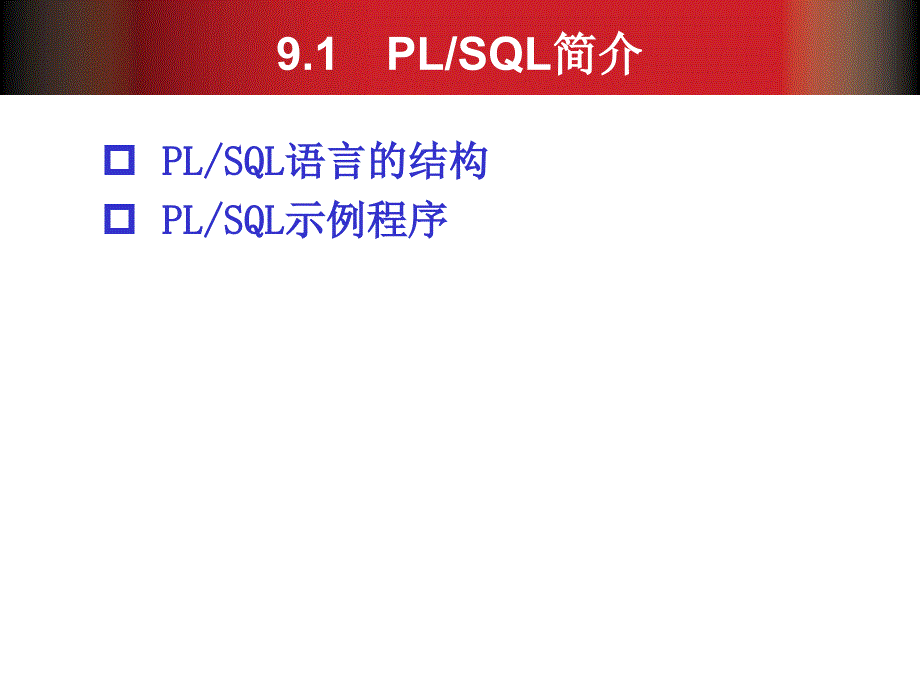 9.1　PL/SQL简介

PL/SQL语言的结构
PL/SQL示例程序